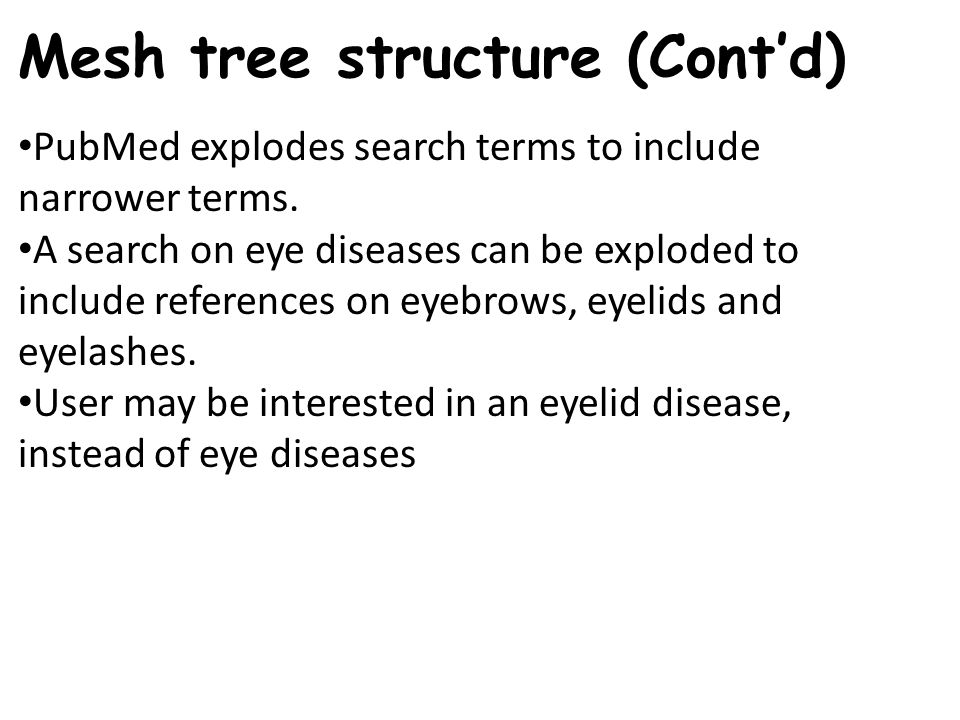 Mesh tree structure (Cont'd)

•PubMed explodes search terms to include narrower terms.
•A search on eye diseases can be exploded to include references on eyebrows, eyelids and eyelashes.
•User may be interested in an eyelid disease, instead of eye diseases